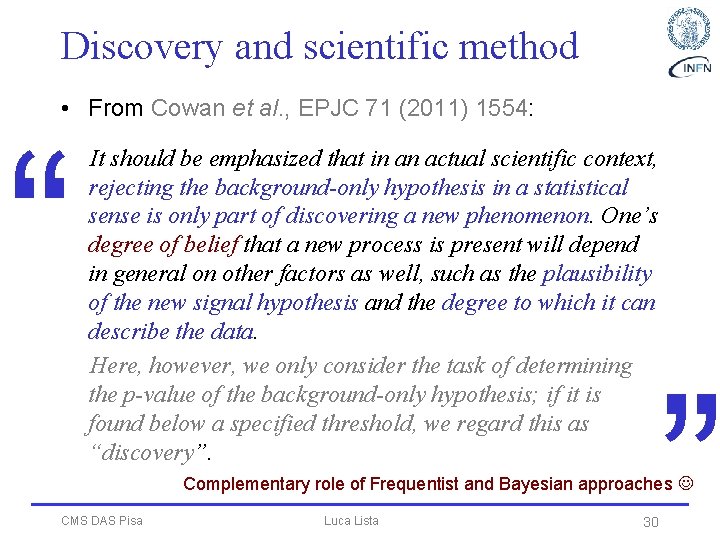 Discovery and scientific method

INFN

• From Cowan et al., EPJC 71 (2011) 1554:

“ It should be emphasized that in an actual scientific context, rejecting the background-only hypothesis in a statistical sense is only part of discovering a new phenomenon. One’s degree of belief that a new process is present will depend in general on other factors as well, such as the plausibility of the new signal hypothesis and the degree to which it can describe the data.

Here, however, we only consider the task of determining the p-value of the background-only hypothesis; if it is found below a specified threshold, we regard this as “discovery”. ”

Complementary role of Frequentist and Bayesian approaches ☺

CMS DAS Pisa

Luca Lista

30